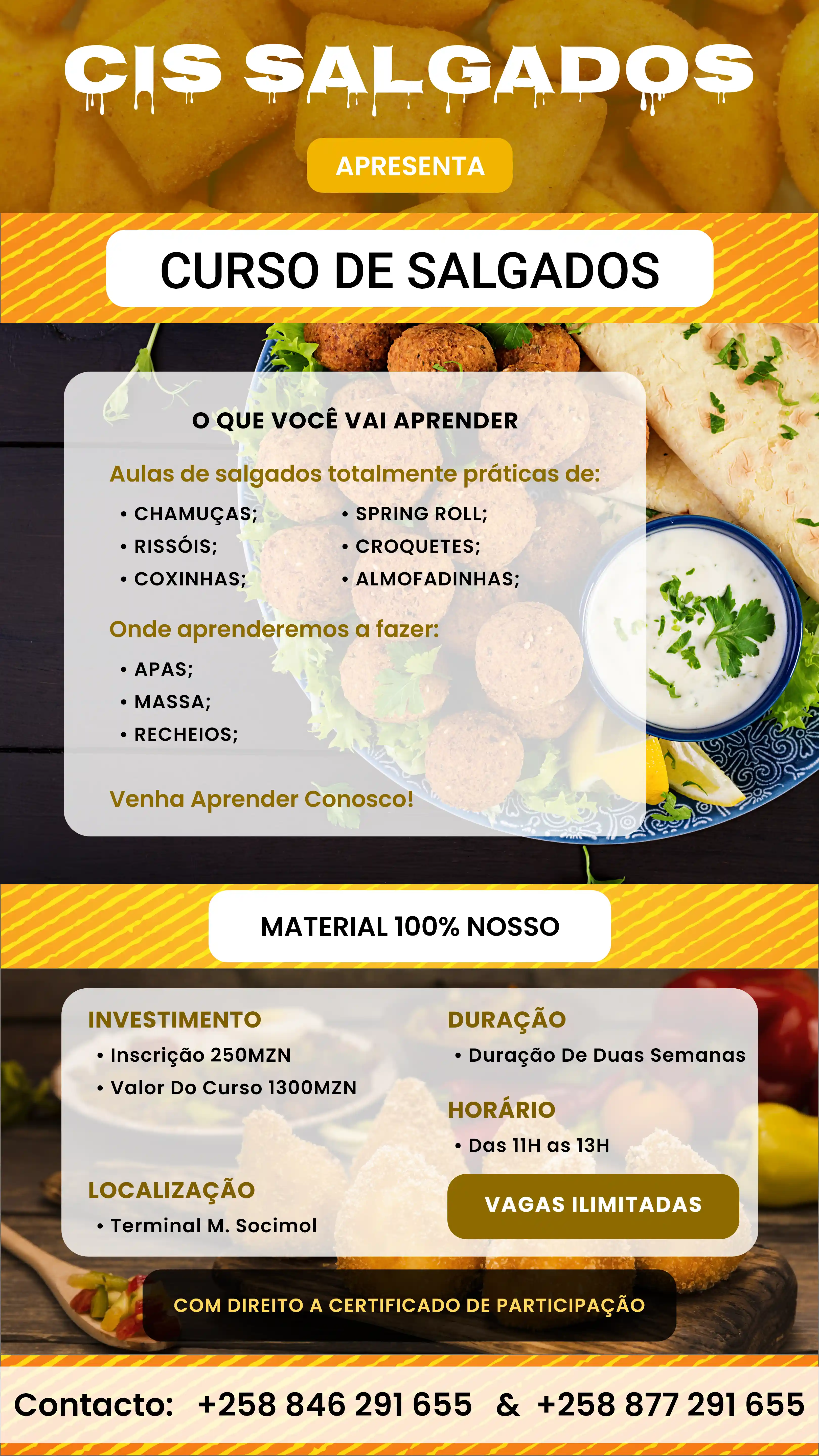 CIS SALGADOS

APRESENTA

CURSO DE SALGADOS

O QUE VOCÊ VAI APRENDER

Aulas de salgados totalmente práticas de:

• CHAMUÇAS;
• RISSÓIS;
• COXINHAS;

• SPRING ROLL;
• CROQUETES;
• ALMOFADINHAS;

Onde aprenderemos a fazer:

• APAS;
• MASSA;
• RECHEIOS;

Venha Aprender Conosco!

MATERIAL 100% NOSSO

INVESTIMENTO
• Inscrição 250MZN
• Valor Do Curso 1300MZN

LOCALIZAÇÃO
• Terminal M. Socimol

DURAÇÃO
• Duração De Duas Semanas

HORÁRIO
• Das 11H as 13H

VAGAS ILIMITADAS

COM DIREITO A CERTIFICADO DE PARTICIPAÇÃO

Contacto: +258 846 291 655 & +258 877 291 655